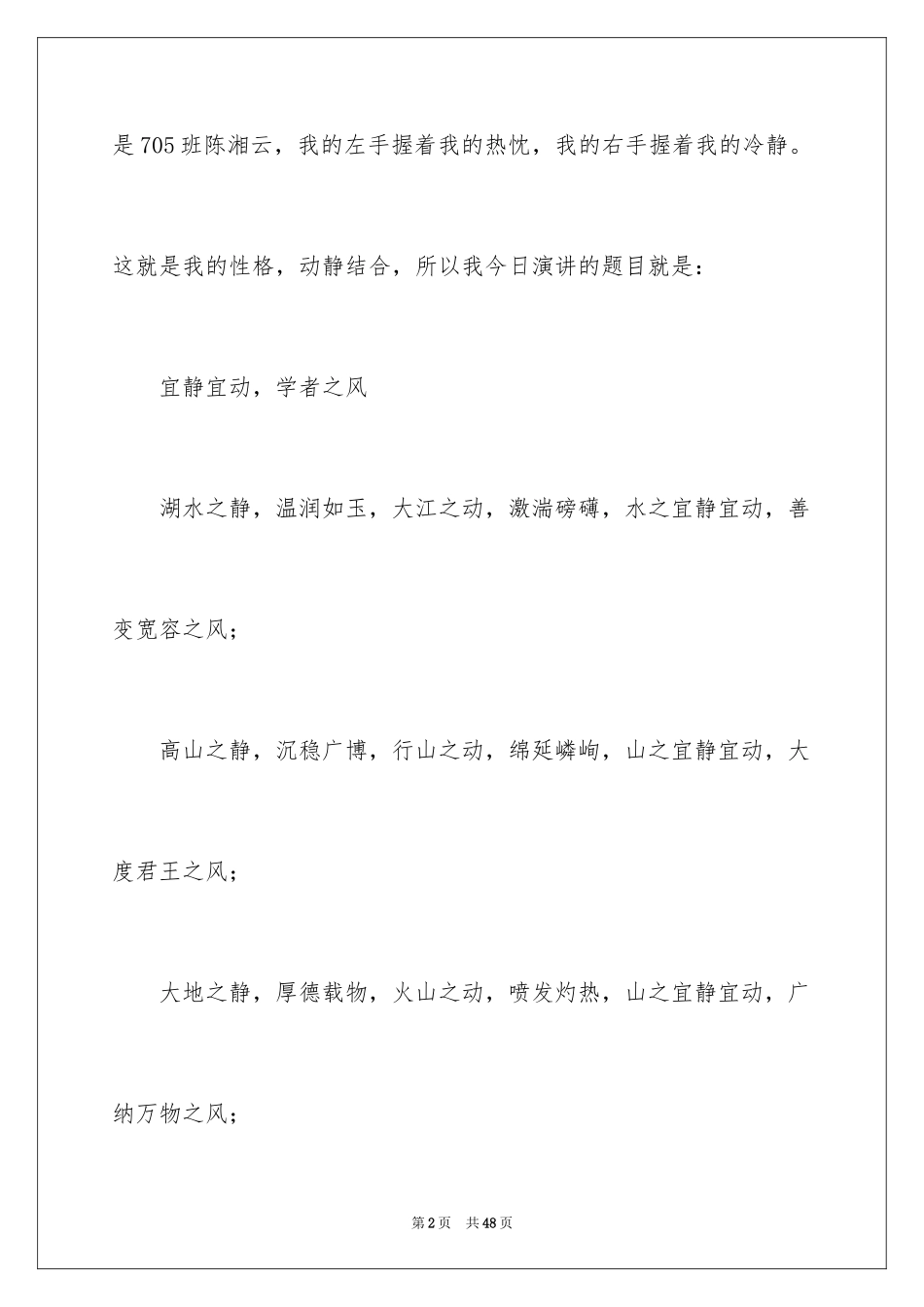 是705班陈湘云，我的左手握着我的热忱，我的右手握着我的冷静。这就是我的性格，动静结合，所以我今日演讲的题目就是：

宜静宜动，学者之风

湖水之静，温润如玉，大江之动，激湍磅礴，水之宜静宜动，善变宽容之风；

高山之静，沉稳广博，行山之动，绵延嶙峋，山之宜静宜动，大度君王之风；

大地之静，厚德载物，火山之动，喷发灼热，山之宜静宜动，广纳万物之风；

第2页 共48页